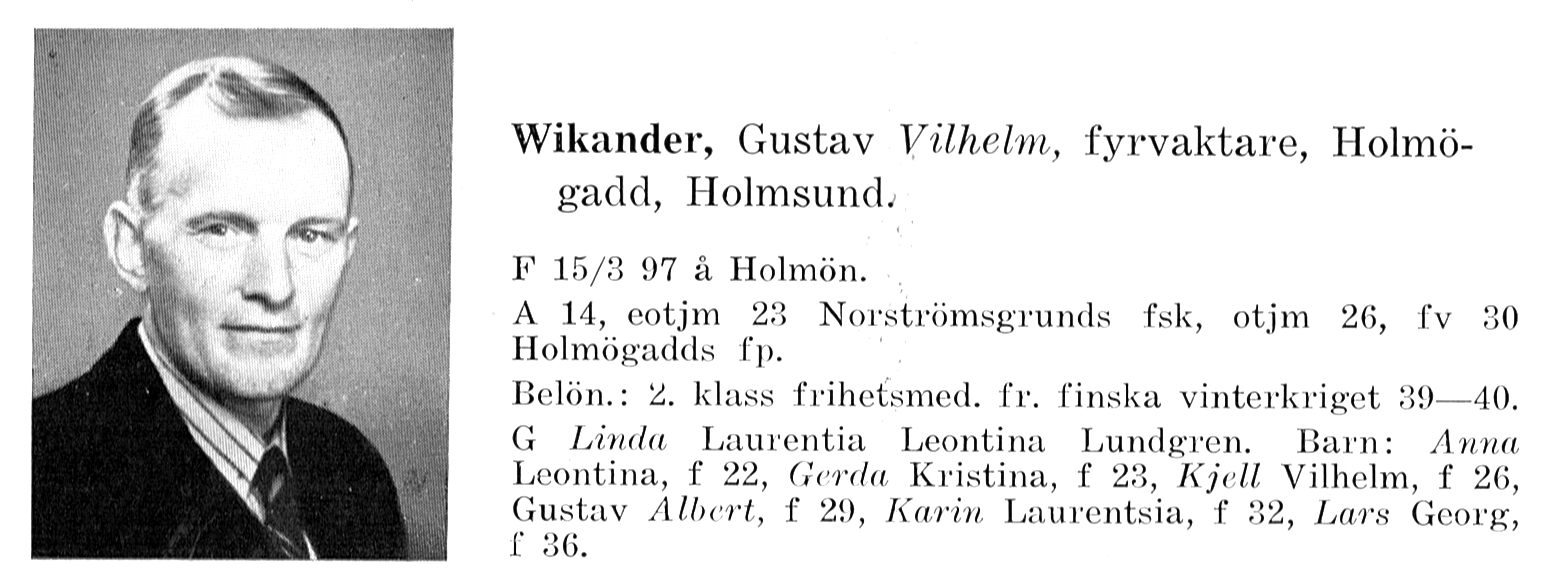 Wikander, Gustav Vilhelm, fyrvaktare, Holmögadd, Holmsund.

F 15/3 97 å Holmön.

A 14, eotjm 23 Norströmsgrunds fsk, otjm 26, fv 30 Holmögadds fp.

Belön.: 2. klass frihetsmed. fr. finska vinterkriget 39—40.

G Linda Laurentia Leontina Lundgren. Barn: Anna Leontina, f 22, Gerda Kristina, f 23, Kjell Vilhelm, f 26, Gustav Albert, f 29, Karin Laurentsia, f 32, Lars Georg, f 36.